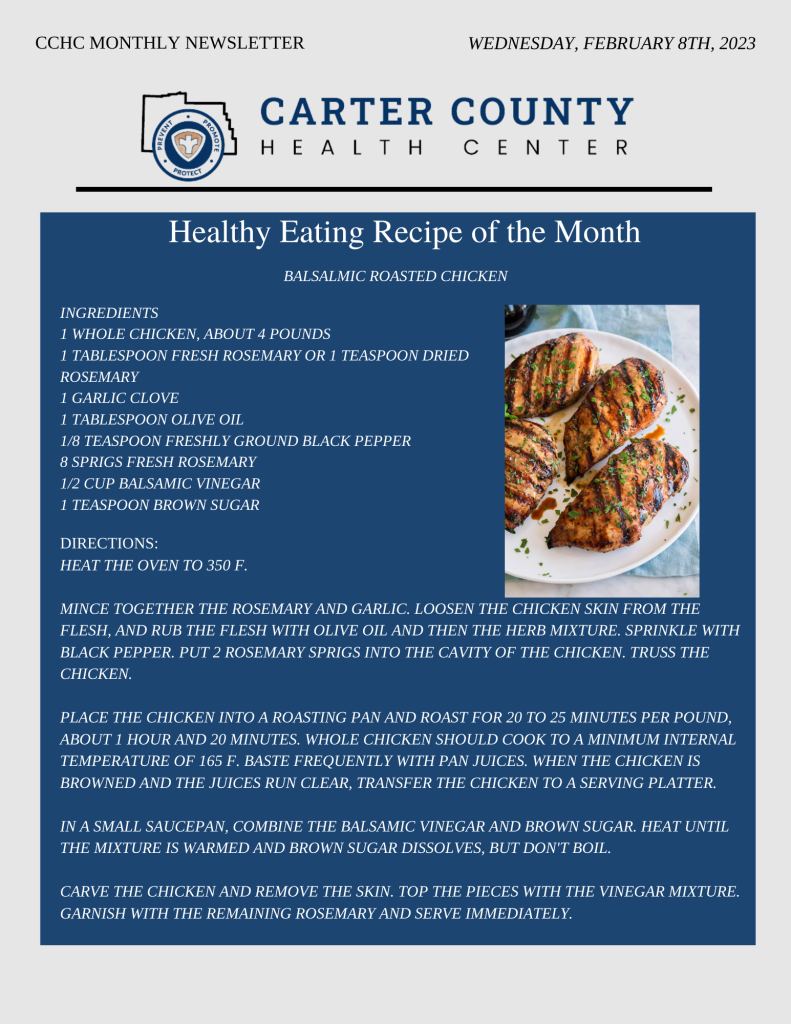 CCHC MONTHLY NEWSLETTER

WEDNESDAY, FEBRUARY 8TH, 2023

PREVENT PROMOTE PROTECT

CARTER COUNTY
HEALTH CENTER

Healthy Eating Recipe of the Month

BALSALMIC ROASTED CHICKEN

INGREDIENTS
1 WHOLE CHICKEN, ABOUT 4 POUNDS
1 TABLESPOON FRESH ROSEMARY OR 1 TEASPOON DRIED ROSEMARY
1 GARLIC CLOVE
1 TABLESPOON OLIVE OIL
1/8 TEASPOON FRESHLY GROUND BLACK PEPPER
8 SPRIGS FRESH ROSEMARY
1/2 CUP BALSAMIC VINEGAR
1 TEASPOON BROWN SUGAR

DIRECTIONS:
HEAT THE OVEN TO 350 F.

MINCE TOGETHER THE ROSEMARY AND GARLIC. LOOSEN THE CHICKEN SKIN FROM THE FLESH, AND RUB THE FLESH WITH OLIVE OIL AND THEN THE HERB MIXTURE. SPRINKLE WITH BLACK PEPPER. PUT 2 ROSEMARY SPRIGS INTO THE CAVITY OF THE CHICKEN. TRUSS THE CHICKEN.

PLACE THE CHICKEN INTO A ROASTING PAN AND ROAST FOR 20 TO 25 MINUTES PER POUND, ABOUT 1 HOUR AND 20 MINUTES. WHOLE CHICKEN SHOULD COOK TO A MINIMUM INTERNAL TEMPERATURE OF 165 F. BASTE FREQUENTLY WITH PAN JUICES. WHEN THE CHICKEN IS BROWNED AND THE JUICES RUN CLEAR, TRANSFER THE CHICKEN TO A SERVING PLATTER.

IN A SMALL SAUCEPAN, COMBINE THE BALSAMIC VINEGAR AND BROWN SUGAR. HEAT UNTIL THE MIXTURE IS WARMED AND BROWN SUGAR DISSOLVES, BUT DON'T BOIL.

CARVE THE CHICKEN AND REMOVE THE SKIN. TOP THE PIECES WITH THE VINEGAR MIXTURE. GARNISH WITH THE REMAINING ROSEMARY AND SERVE IMMEDIATELY.